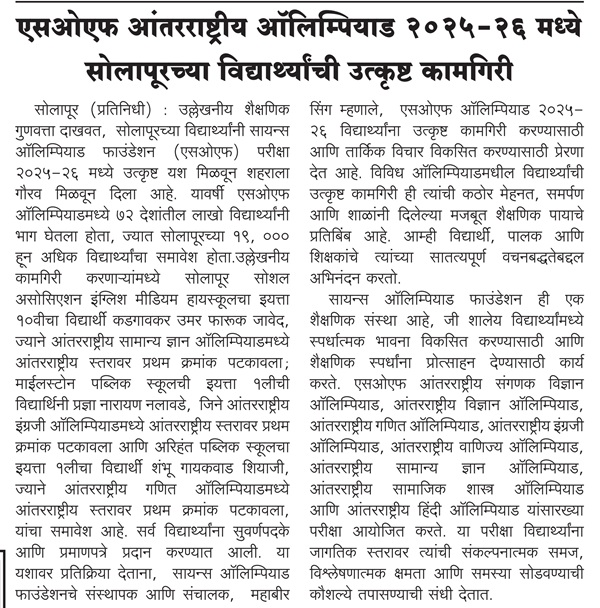 एसओएफ आंतरराष्ट्रीय ऑलिम्पियाड २०२५-२६ मध्ये सोलापूरच्या विद्यार्थ्यांची उत्कृष्ट कामगिरी

सोलापूर (प्रतिनिधी) : उल्लेखनीय शैक्षणिक गुणवत्ता दाखवत, सोलापूरच्या विद्यार्थ्यांनी सायन्स ऑलिम्पियाड फाउंडेशन (एसओएफ) परीक्षा २०२५-२६ मध्ये उत्कृष्ट यश मिळवून शहराला गौरव मिळवून दिला आहे. यावर्षी एसओएफ ऑलिम्पियाडमध्ये ७२ देशांतील लाखो विद्यार्थ्यांनी भाग घेतला होता, ज्यात सोलापूरच्या १९, ००० हून अधिक विद्यार्थ्यांचा समावेश होता.उल्लेखनीय कामगिरी करणाऱ्यांमध्ये सोलापूर सोशल असोसिएशन इंग्लिश मीडियम हायस्कूलचा इयत्ता १०वीचा विद्यार्थी कडगावकर उमर फारूक जावेद, ज्याने आंतरराष्ट्रीय सामान्य ज्ञान ऑलिम्पियाडमध्ये आंतरराष्ट्रीय स्तरावर प्रथम क्रमांक पटकावला; माईलस्टोन पब्लिक स्कूलची इयत्ता १लीची विद्यार्थिनी प्रज्ञा नारायण नलावडे, जिने आंतरराष्ट्रीय इंग्रजी ऑलिम्पियाडमध्ये आंतरराष्ट्रीय स्तरावर प्रथम क्रमांक पटकावला आणि अरिहंत पब्लिक स्कूलचा इयत्ता १लीचा विद्यार्थी शंभू गायकवाड शियाजी, ज्याने आंतरराष्ट्रीय गणित ऑलिम्पियाडमध्ये आंतरराष्ट्रीय स्तरावर प्रथम क्रमांक पटकावला, यांचा समावेश आहे. सर्व विद्यार्थ्यांना सुवर्णपदके आणि प्रमाणपत्रे प्रदान करण्यात आली. या यशावर प्रतिक्रिया देताना, सायन्स ऑलिम्पियाड फाउंडेशनचे संस्थापक आणि संचालक, महाबीर सिंग म्हणाले, एसओएफ ऑलिम्पियाड २०२५-२६ विद्यार्थ्यांना उत्कृष्ट कामगिरी करण्यासाठी आणि तार्किक विचार विकसित करण्यासाठी प्रेरणा देत आहे. विविध ऑलिम्पियाडमधील विद्यार्थ्यांची उत्कृष्ट कामगिरी ही त्यांची कठोर मेहनत, समर्पण आणि शाळांनी दिलेल्या मजबूत शैक्षणिक पायाचे प्रतिबिंब आहे. आम्ही विद्यार्थी, पालक आणि शिक्षकांचे त्यांच्या सातत्यपूर्ण वचनबद्धतेबद्दल अभिनंदन करतो.

सायन्स ऑलिम्पियाड फाउंडेशन ही एक शैक्षणिक संस्था आहे, जी शालेय विद्यार्थ्यांमध्ये स्पर्धात्मक भावना विकसित करण्यासाठी आणि शैक्षणिक स्पर्धांना प्रोत्साहन देण्यासाठी कार्य करते. एसओएफ आंतरराष्ट्रीय संगणक विज्ञान ऑलिम्पियाड, आंतरराष्ट्रीय विज्ञान ऑलिम्पियाड, आंतरराष्ट्रीय गणित ऑलिम्पियाड, आंतरराष्ट्रीय इंग्रजी ऑलिम्पियाड, आंतरराष्ट्रीय वाणिज्य ऑलिम्पियाड, आंतरराष्ट्रीय सामान्य ज्ञान ऑलिम्पियाड, आंतरराष्ट्रीय सामाजिक शास्त्र ऑलिम्पियाड आणि आंतरराष्ट्रीय हिंदी ऑलिम्पियाड यांसारख्या परीक्षा आयोजित करते. या परीक्षा विद्यार्थ्यांना जागतिक स्तरावर त्यांची संकल्पनात्मक समज, विश्लेषणात्मक क्षमता आणि समस्या सोडवण्याची कौशल्ये तपासण्याची संधी देतात.